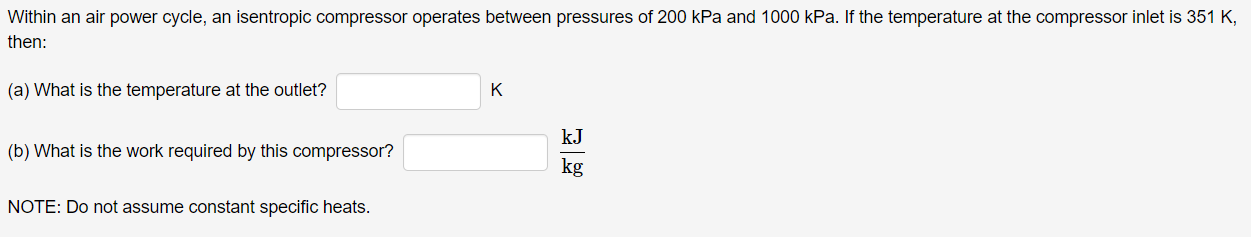 Within an air power cycle, an isentropic compressor operates between pressures of 200 kPa and 1000 kPa. If the temperature at the compressor inlet is 351 K, then:

(a) What is the temperature at the outlet? K

(b) What is the work required by this compressor? $\frac{kJ}{kg}$

NOTE: Do not assume constant specific heats.